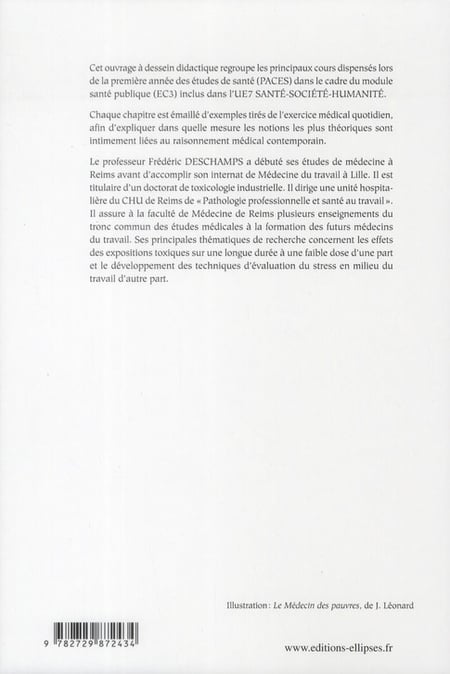 Cet ouvrage à dessein didactique regroupe les principaux cours dispensés lors de la première année des études de santé (PACES) dans le cadre du module santé publique (EC3) inclus dans l'UE7 SANTÉ-SOCIÉTÉ-HUMANITÉ.

Chaque chapitre est émaillé d'exemples tirés de l'exercice médical quotidien, afin d'expliquer dans quelle mesure les notions les plus théoriques sont intimement liées au raisonnement médical contemporain.

Le professeur Frédéric DESCHAMPS a débuté ses études de médecine à Reims avant d'accomplir son internat de Médecine du travail à Lille. Il est titulaire d'un doctorat de toxicologie industrielle. Il dirige une unité hospitalière du CHU de Reims de « Pathologie professionnelle et santé au travail ». Il assure à la faculté de Médecine de Reims plusieurs enseignements du tronc commun des études médicales à la formation des futurs médecins du travail. Ses principales thématiques de recherche concernent les effets des expositions toxiques sur une longue durée à une faible dose d'une part et le développement des techniques d'évaluation du stress en milieu du travail d'autre part.

Illustration : Le Médecin des pauvres, de J. Léonard

9 782729 872434

www.editions-ellipses.fr